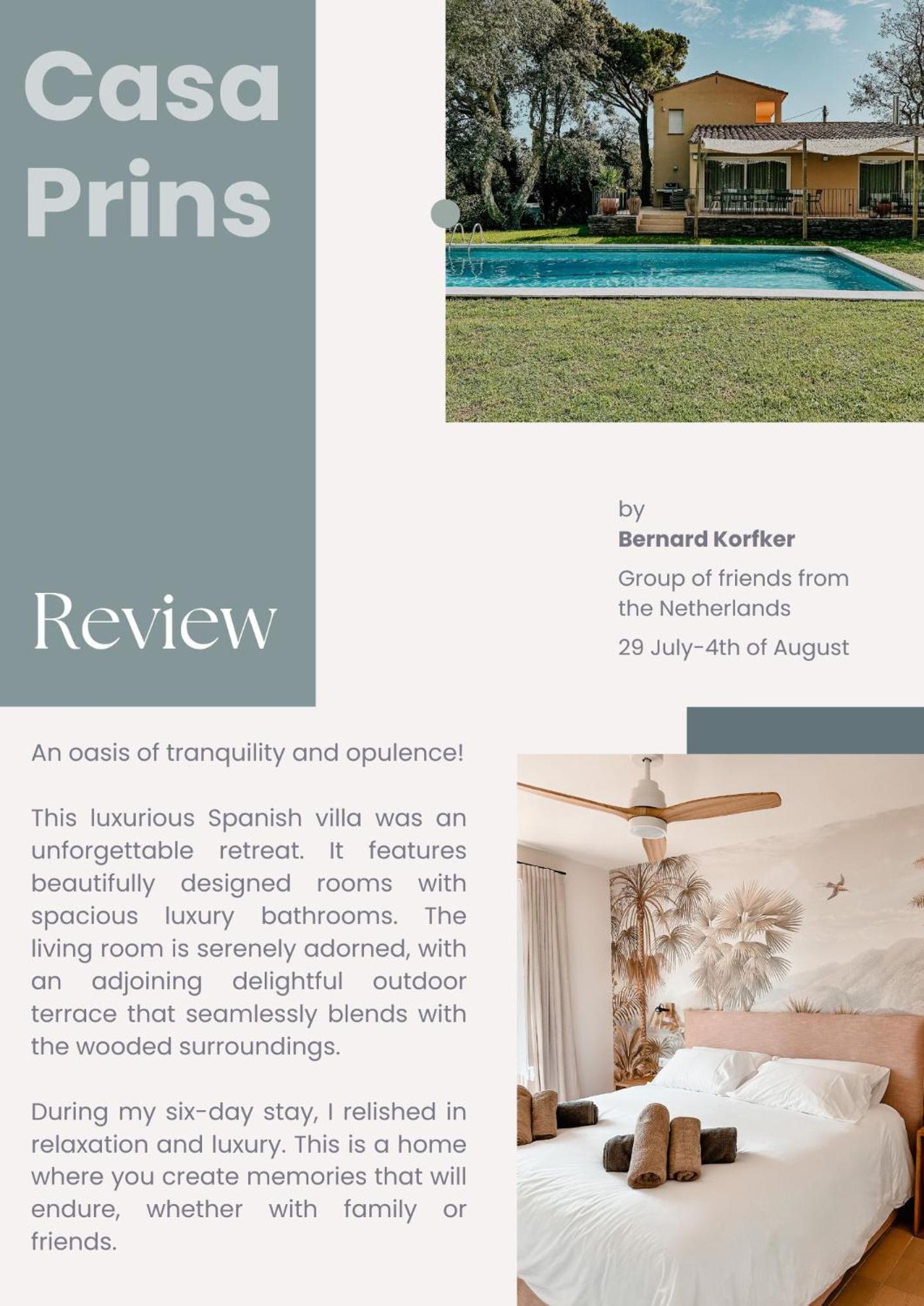 Casa Prins

Review

by
Bernard Korfker

Group of friends from the Netherlands

29 July-4th of August

An oasis of tranquility and opulence!

This luxurious Spanish villa was an unforgettable retreat. It features beautifully designed rooms with spacious luxury bathrooms. The living room is serenely adorned, with an adjoining delightful outdoor terrace that seamlessly blends with the wooded surroundings.

During my six-day stay, I relished in relaxation and luxury. This is a home where you create memories that will endure, whether with family or friends.